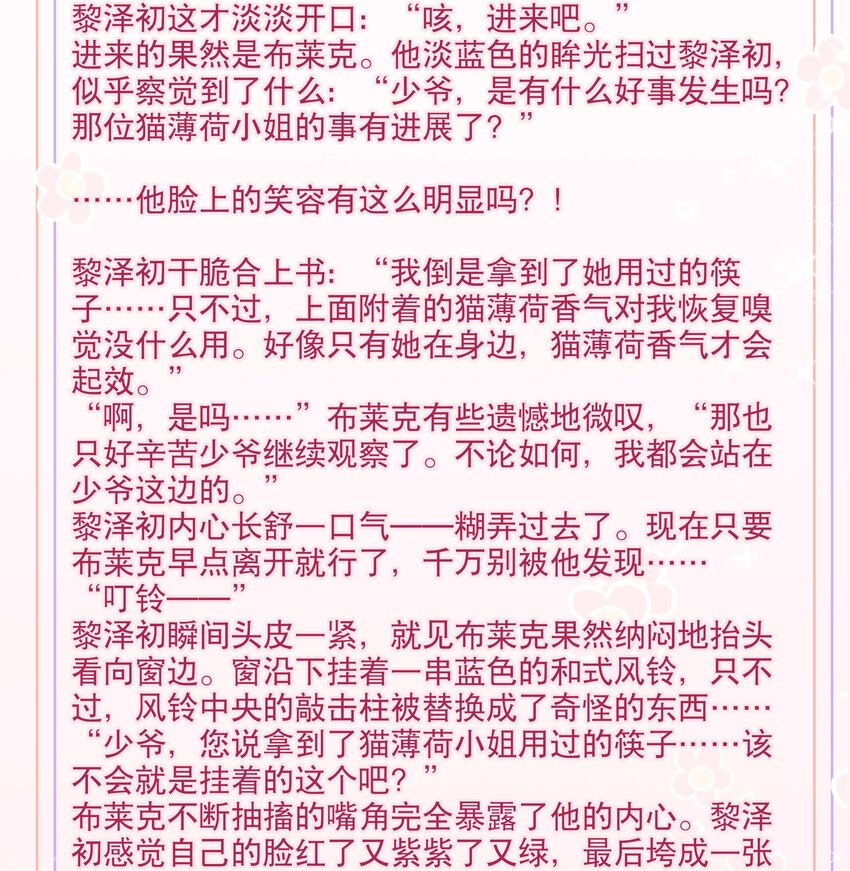 黎泽初这才淡淡开口：“咳，进来吧。”
进来的果然是布莱克。他淡蓝色的眸光扫过黎泽初，似乎察觉到了什么：“少爷，是有什么好事发生吗？那位猫薄荷小姐的事有进展了？”

……他脸上的笑容有这么明显吗？！

黎泽初干脆合上书：“我倒是拿到了她用过的筷子……只不过，上面附着的猫薄荷香气对我恢复嗅觉没什么用。好像只有她在身边，猫薄荷香气才会起效。”
“啊，是吗……”布莱克有些遗憾地微叹，“那也只好辛苦少爷继续观察了。不论如何，我都会站在少爷这边的。”
黎泽初内心长舒一口气——糊弄过去了。现在只要布莱克早点离开就行了，千万别被他发现……
“叮铃——”
黎泽初瞬间头皮一紧，就见布莱克果然纳闷地抬头看向窗边。窗沿下挂着一串蓝色的和式风铃，只不过，风铃中央的敲击柱被替换成了奇怪的东西……
“少爷，您说拿到了猫薄荷小姐用过的筷子……该不会就是挂着的这个吧？”
布莱克不断抽搐的嘴角完全暴露了他的内心。黎泽初感觉自己的脸红了又紫紫了又绿，最后垮成一张